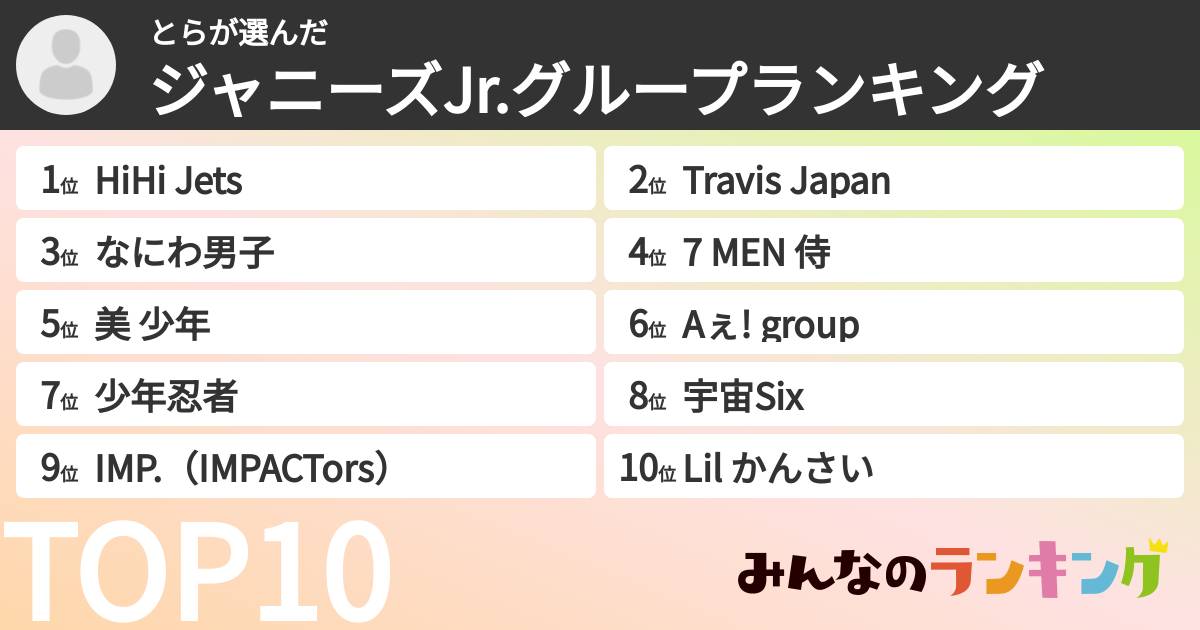 とらが選んだ
ジャニーズJr.グループランキング

1位 HiHi Jets
2位 Travis Japan
3位 なにわ男子
4位 7 MEN 侍
5位 美 少年
6位 Aぇ! group
7位 少年忍者
8位 宇宙Six
9位 IMP.（IMPACTors）
10位 Lil かんさい

TOP10

みんなのランキング